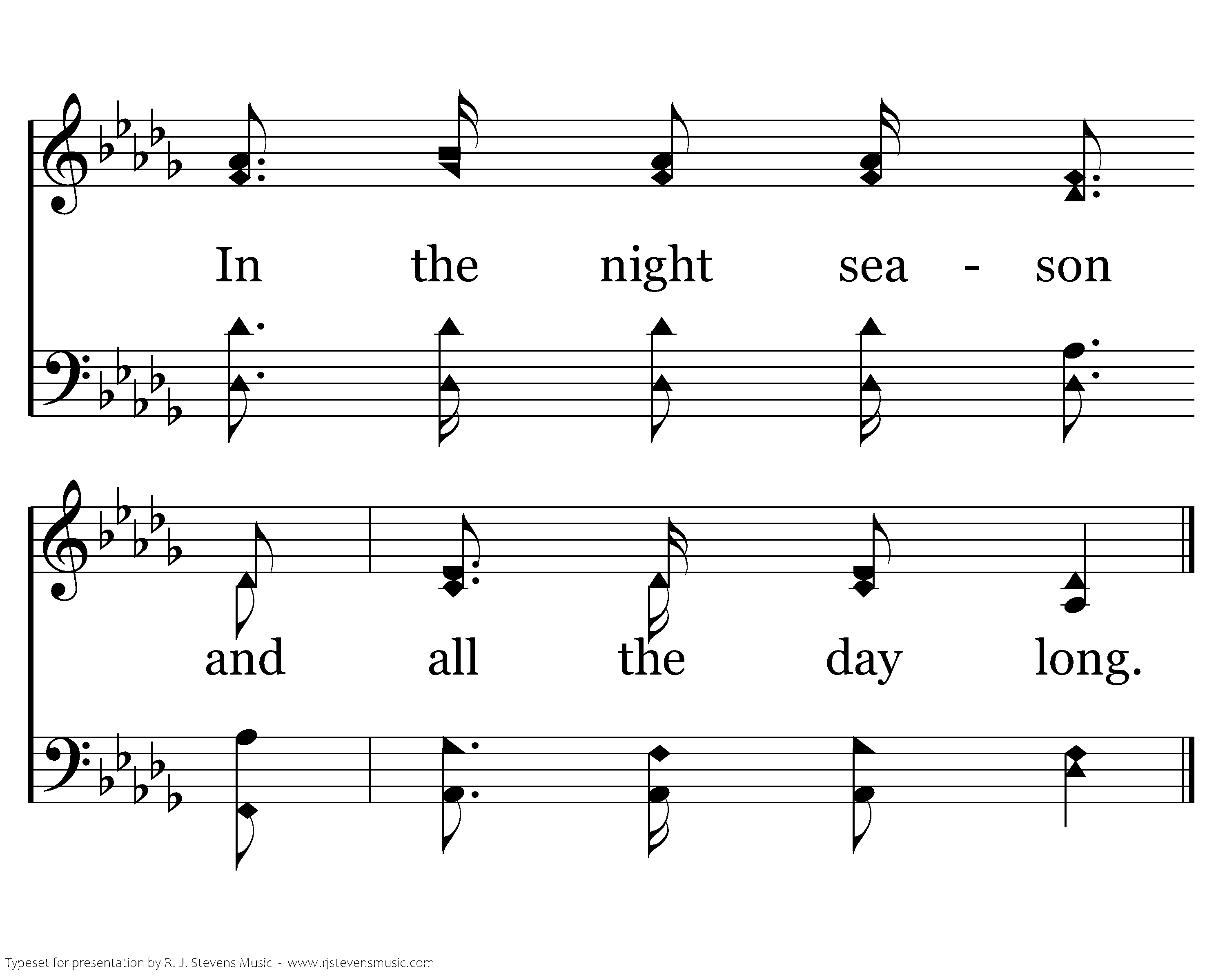 In the night sea - son

and all the day long.

Typeset for presentation by R. J. Stevens Music - www.rjstevensmusic.com